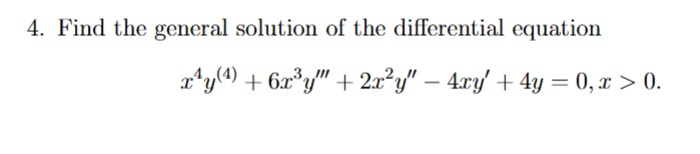 4. Find the general solution of the differential equation

$x^4y^{(4)} + 6x^3y''' + 2x^2y'' - 4xy' + 4y = 0, x > 0.$